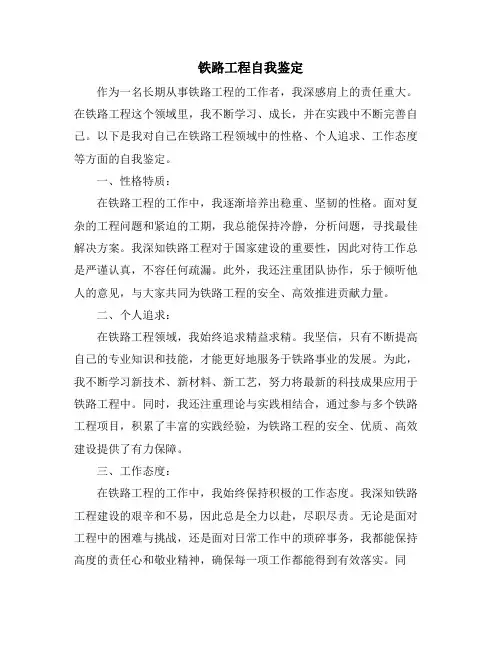 铁路工程自我鉴定

作为一名长期从事铁路工程的工作者，我深感肩上的责任重大。在铁路工程这个领域里，我不断学习、成长，并在实践中不断完善自己。以下是我对自己在铁路工程领域中的性格、个人追求、工作态度等方面的自我鉴定。

一、性格特质：

在铁路工程的工作中，我逐渐培养出稳重、坚韧的性格。面对复杂的工程问题和紧迫的工期，我总能保持冷静，分析问题，寻找最佳解决方案。我深知铁路工程对于国家建设的重要性，因此对待工作总是严谨认真，不容任何疏漏。此外，我还注重团队协作，乐于倾听他人的意见，与大家共同为铁路工程的安全、高效推进贡献力量。

二、个人追求：

在铁路工程领域，我始终追求精益求精。我坚信，只有不断提高自己的专业知识和技能，才能更好地服务于铁路事业的发展。为此，我不断学习新技术、新材料、新工艺，努力将最新的科技成果应用于铁路工程中。同时，我还注重理论与实践相结合，通过参与多个铁路工程项目，积累了丰富的实践经验，为铁路工程的安全、优质、高效建设提供了有力保障。

三、工作态度：

在铁路工程的工作中，我始终保持积极的工作态度。我深知铁路工程建设的艰辛和不易，因此总是全力以赴，尽职尽责。无论是面对工程中的困难与挑战，还是面对日常工作中的琐碎事务，我都能保持高度的责任心和敬业精神，确保每一项工作都能得到有效落实。同